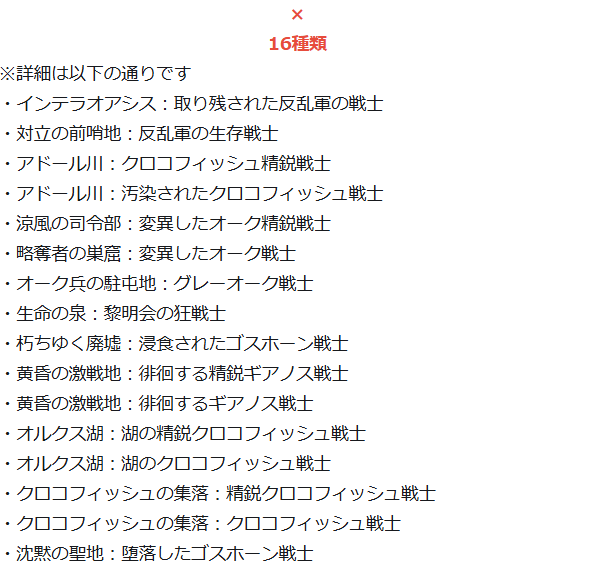 ×
16種類

※詳細は以下の通りです
・インテラオアシス：取り残された反乱軍の戦士
・対立の前哨地：反乱軍の生存戦士
・アドール川：クロコフィッシュ精鋭戦士
・アドール川：汚染されたクロコフィッシュ戦士
・涼風の司令部：変異したオーク精鋭戦士
・略奪者の巣窟：変異したオーク戦士
・オーク兵の駐屯地：グレーオーク戦士
・生命の泉：黎明会の狂戦士
・朽ちゆく廃墟：浸食されたゴスホーン戦士
・黄昏の激戦地：徘徊する精鋭ギアノス戦士
・黄昏の激戦地：徘徊するギアノス戦士
・オルクス湖：湖の精鋭クロコフィッシュ戦士
・オルクス湖：湖のクロコフィッシュ戦士
・クロコフィッシュの集落：精鋭クロコフィッシュ戦士
・クロコフィッシュの集落：クロコフィッシュ戦士
・沈黙の聖地：堕落したゴスホーン戦士